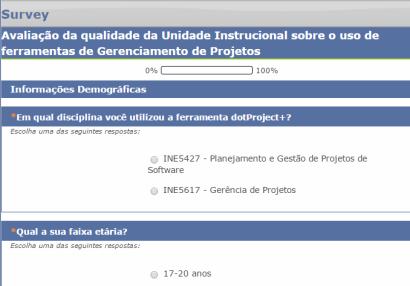 Survey

Avaliação da qualidade da Unidade Instrucional sobre o uso de ferramentas de Gerenciamento de Projetos

0% 100%

Informações Demográficas

*Em qual disciplina você utilizou a ferramenta dotProject+?

Escolha uma das seguintes respostas:

INE5427 - Planejamento e Gestão de Projetos de Software

INE5617 - Gerência de Projetos

*Qual a sua faixa etária?

Escolha uma das seguintes respostas:

17-20 anos